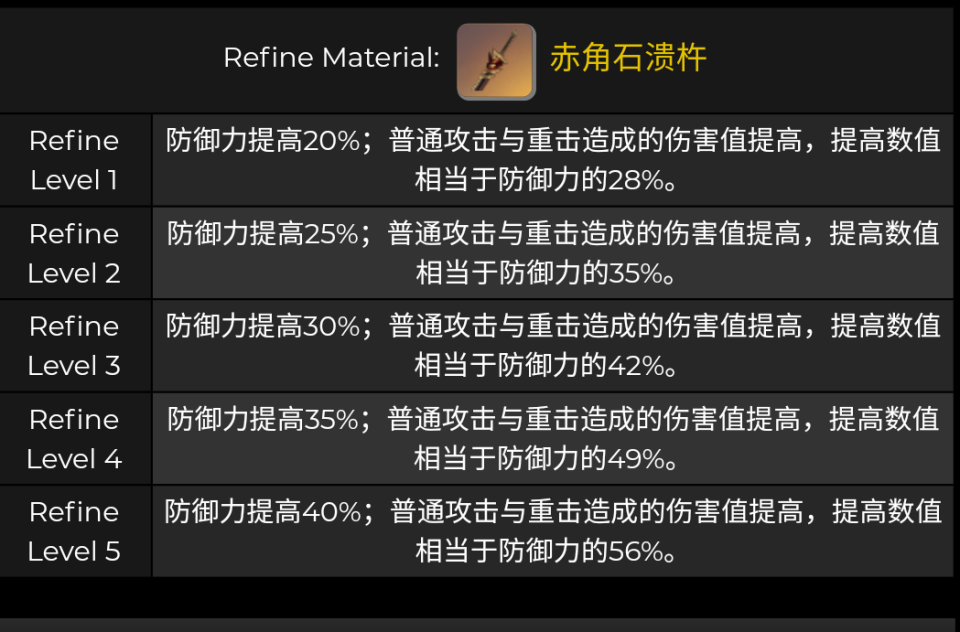 Refine Material: 赤角石溃杵

| Refine Level 1 | 防御力提高20%；普通攻击与重击造成的伤害值提高，提高数值相当于防御力的28%。 |
|---|---|
| Refine Level 2 | 防御力提高25%；普通攻击与重击造成的伤害值提高，提高数值相当于防御力的35%。 |
| Refine Level 3 | 防御力提高30%；普通攻击与重击造成的伤害值提高，提高数值相当于防御力的42%。 |
| Refine Level 4 | 防御力提高35%；普通攻击与重击造成的伤害值提高，提高数值相当于防御力的49%。 |
| Refine Level 5 | 防御力提高40%；普通攻击与重击造成的伤害值提高，提高数值相当于防御力的56%。 |